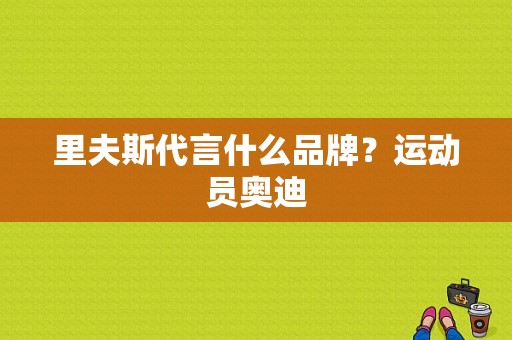 里夫斯代言什么品牌？运动员奥迪